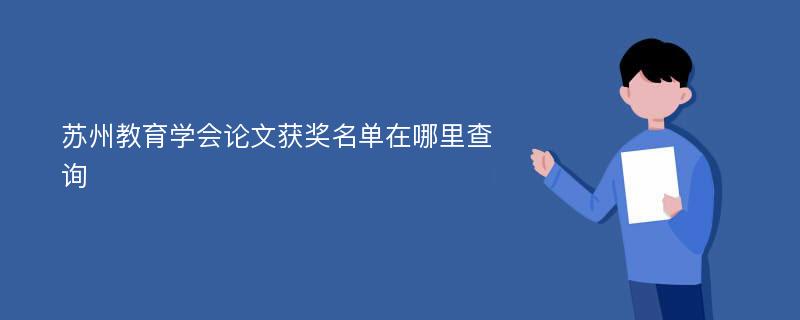 苏州教育学会论文获奖名单在哪里查询